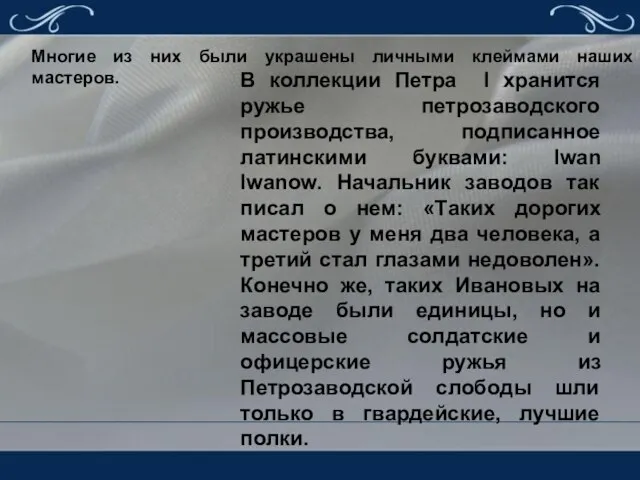 Многие из них были украшены личными клеймами наших мастеров.

В коллекции Петра I хранится ружье петрозаводского производства, подписанное латинскими буквами: Iwan Iwanow. Начальник заводов так писал о нем: «Таких дорогих мастеров у меня два человека, а третий стал глазами недоволен». Конечно же, таких Ивановых на заводе были единицы, но и массовые солдатские и офицерские ружья из Петрозаводской слободы шли только в гвардейские, лучшие полки.